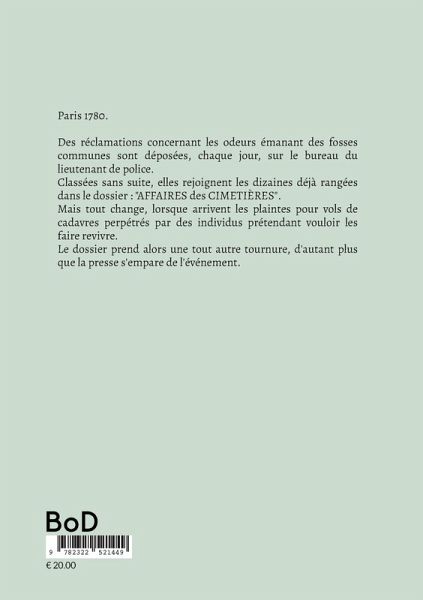 Paris 1780.

Des réclamations concernant les odeurs émanant des fosses communes sont déposées, chaque jour, sur le bureau du lieutenant de police.
Classées sans suite, elles rejoignent les dizaines déjà rangées dans le dossier : "AFFAIRES des CIMETIÈRES".
Mais tout change, lorsque arrivent les plaintes pour vols de cadavres perpétrés par des individus prétendant vouloir les faire revivre.
Le dossier prend alors une tout autre tournure, d'autant plus que la presse s'empare de l'événement.

BoD

9 782322 521449

€ 20.00